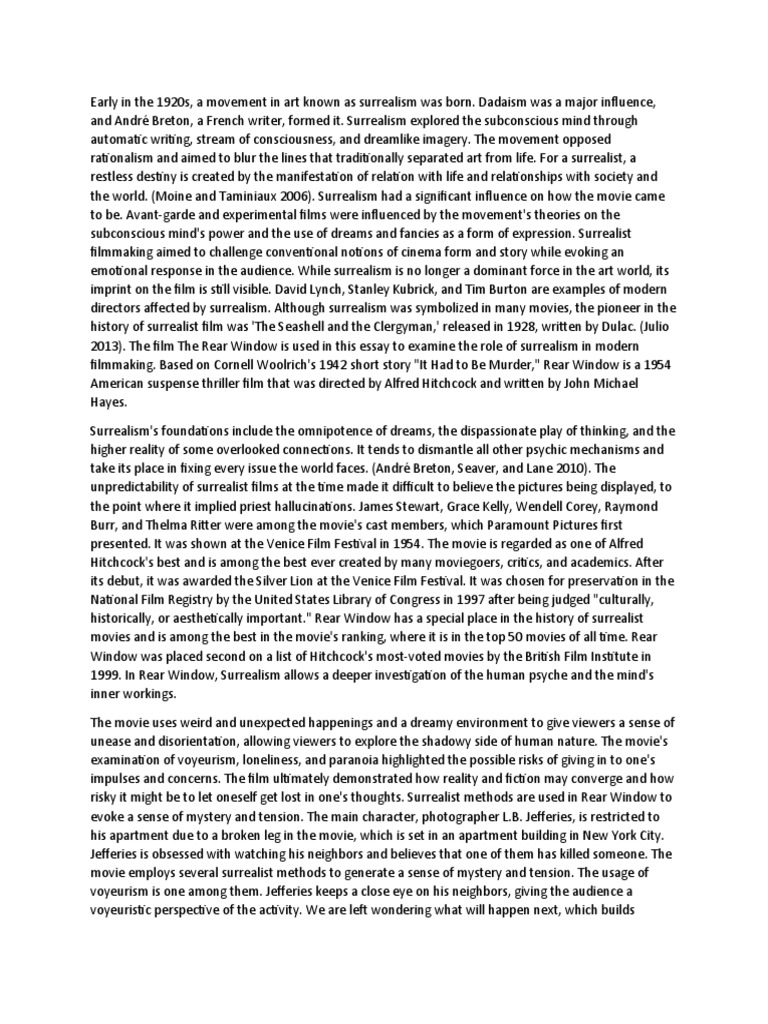 Early in the 1920s, a movement in art known as surrealism was born. Dadaism was a major influence, and André Breton, a French writer, formed it. Surrealism explored the subconscious mind through automatic writing, stream of consciousness, and dreamlike imagery. The movement opposed rationalism and aimed to blur the lines that traditionally separated art from life. For a surrealist, a restless destiny is created by the manifestation of relation with life and relationships with society and the world. (Moine and Taminiaux 2006). Surrealism had a significant influence on how the movie came to be. Avant-garde and experimental films were influenced by the movement's theories on the subconscious mind's power and the use of dreams and fancies as a form of expression. Surrealist filmmaking aimed to challenge conventional notions of cinema form and story while evoking an emotional response in the audience. While surrealism is no longer a dominant force in the art world, its imprint on the film is still visible. David Lynch, Stanley Kubrick, and Tim Burton are examples of modern directors affected by surrealism. Although surrealism was symbolized in many movies, the pioneer in the history of surrealist film was 'The Seashell and the Clergyman,' released in 1928, written by Dulac. (Julio 2013). The film The Rear Window is used in this essay to examine the role of surrealism in modern filmmaking. Based on Cornell Woolrich's 1942 short story "It Had to Be Murder," Rear Window is a 1954 American suspense thriller film that was directed by Alfred Hitchcock and written by John Michael Hayes.

Surrealism's foundations include the omnipotence of dreams, the dispassionate play of thinking, and the higher reality of some overlooked connections. It tends to dismantle all other psychic mechanisms and take its place in fixing every issue the world faces. (André Breton, Seaver, and Lane 2010). The unpredictability of surrealist films at the time made it difficult to believe the pictures being displayed, to the point where it implied priest hallucinations. James Stewart, Grace Kelly, Wendell Corey, Raymond Burr, and Thelma Ritter were among the movie's cast members, which Paramount Pictures first presented. It was shown at the Venice Film Festival in 1954. The movie is regarded as one of Alfred Hitchcock's best and is among the best ever created by many moviegoers, critics, and academics. After its debut, it was awarded the Silver Lion at the Venice Film Festival. It was chosen for preservation in the National Film Registry by the United States Library of Congress in 1997 after being judged "culturally, historically, or aesthetically important." Rear Window has a special place in the history of surrealist movies and is among the best in the movie's ranking, where it is in the top 50 movies of all time. Rear Window was placed second on a list of Hitchcock's most-voted movies by the British Film Institute in 1999. In Rear Window, Surrealism allows a deeper investigation of the human psyche and the mind's inner workings.

The movie uses weird and unexpected happenings and a dreamy environment to give viewers a sense of unease and disorientation, allowing viewers to explore the shadowy side of human nature. The movie's examination of voyeurism, loneliness, and paranoia highlighted the possible risks of giving in to one's impulses and concerns. The film ultimately demonstrated how reality and fiction may converge and how risky it might be to let oneself get lost in one's thoughts. Surrealist methods are used in Rear Window to evoke a sense of mystery and tension. The main character, photographer L.B. Jefferies, is restricted to his apartment due to a broken leg in the movie, which is set in an apartment building in New York City. Jefferies is obsessed with watching his neighbors and believes that one of them has killed someone. The movie employs several surrealist methods to generate a sense of mystery and tension. The usage of voyeurism is one among them. Jefferies keeps a close eye on his neighbors, giving the audience a voyeuristic perspective of the activity. We are left wondering what will happen next, which builds